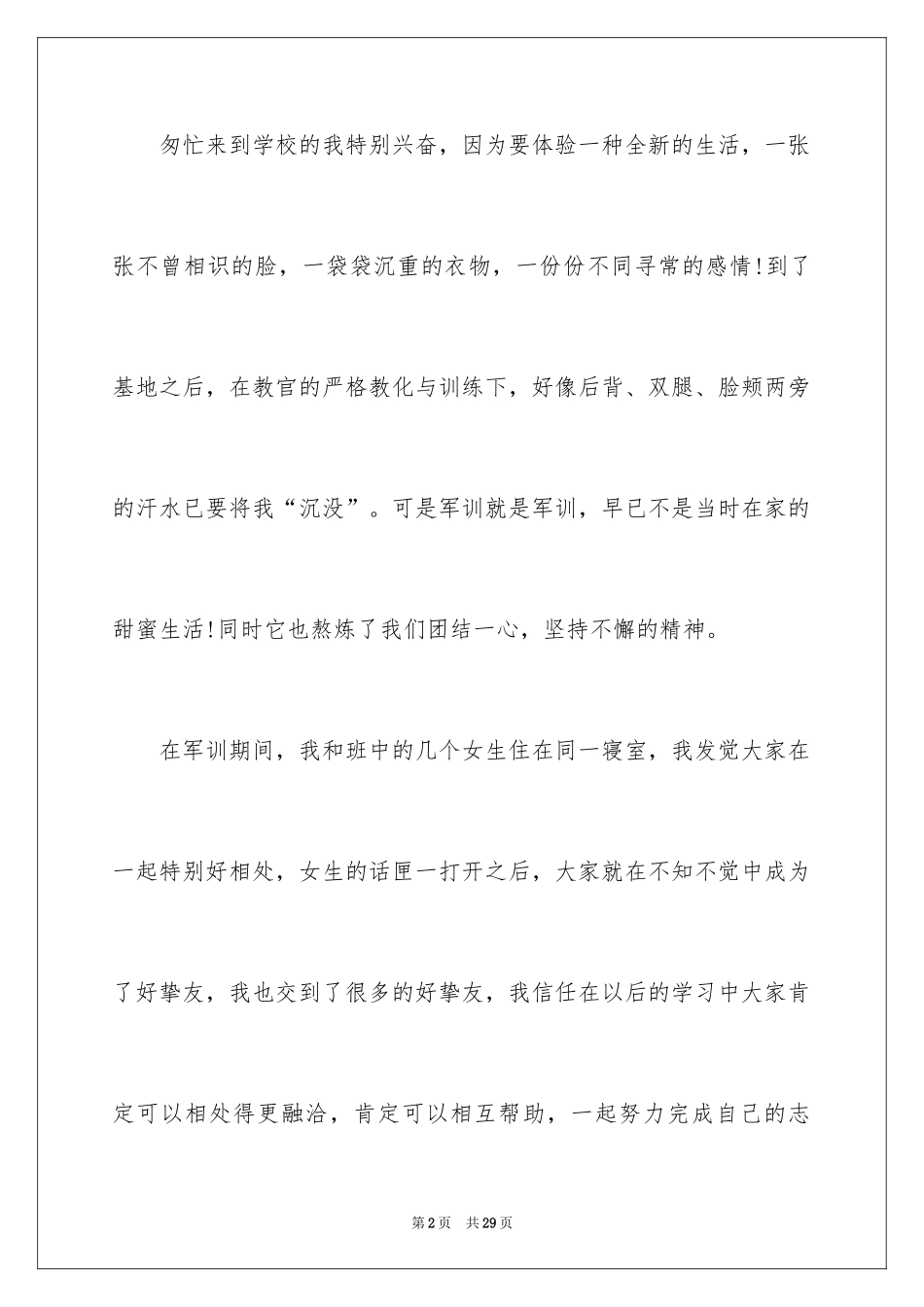 匆忙来到学校的我特别兴奋，因为要体验一种全新的生活，一张张不曾相识的脸，一袋袋沉重的衣物，一份份不同寻常的感情!到了基地之后，在教官的严格教化与训练下，好像后背、双腿、脸颊两旁的汗水已要将我“沉没”。可是军训就是军训，早已不是当时在家的甜蜜生活!同时它也熬炼了我们团结一心，坚持不懈的精神。

在军训期间，我和班中的几个女生住在同一寝室，我发觉大家在一起特别好相处，女生的话匣一打开之后，大家就在不知不觉中成为了好挚友，我也交到了很多的好挚友，我信任在以后的学习中大家肯定可以相处得更融洽，肯定可以相互帮助，一起努力完成自己的志

第2页 共29页